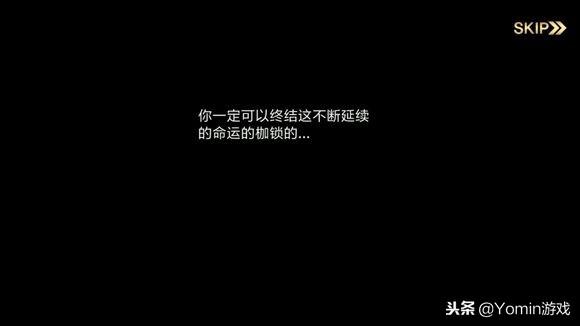 SKIP

你一定可以终结这不断延续的命运的枷锁的...

头条 @Yomin游戏